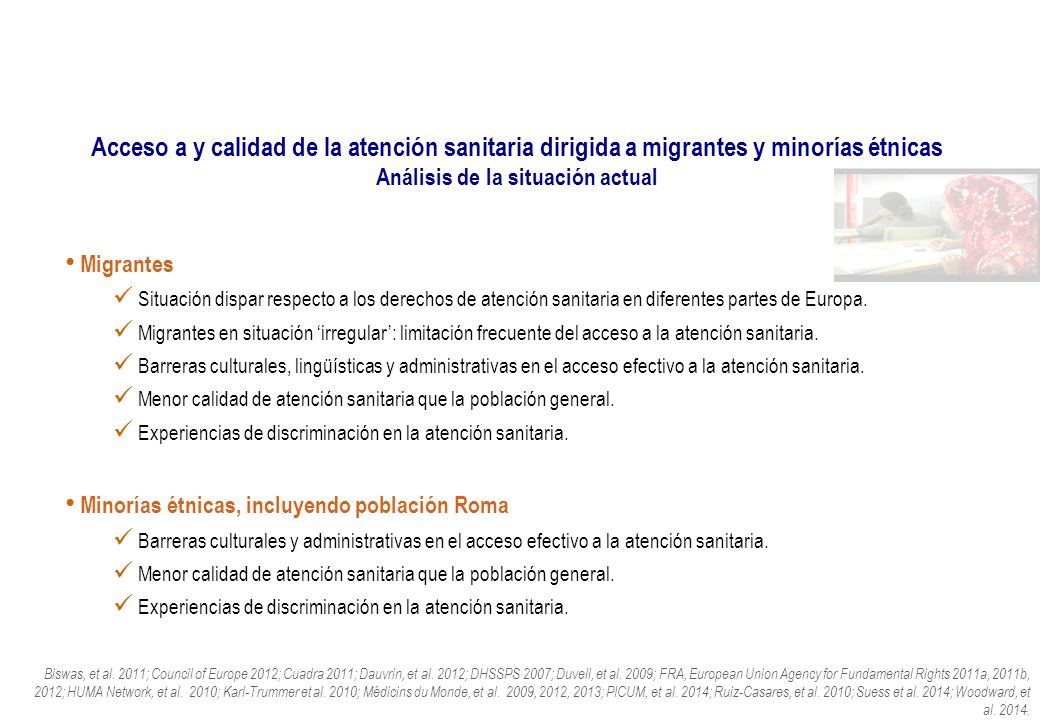 Acceso a y calidad de la atención sanitaria dirigida a migrantes y minorías étnicas
Análisis de la situación actual

• Migrantes
✓ Situación dispar respecto a los derechos de atención sanitaria en diferentes partes de Europa.
✓ Migrantes en situación ‘irregular’: limitación frecuente del acceso a la atención sanitaria.
✓ Barreras culturales, lingüísticas y administrativas en el acceso efectivo a la atención sanitaria.
✓ Menor calidad de atención sanitaria que la población general.
✓ Experiencias de discriminación en la atención sanitaria.

• Minorías étnicas, incluyendo población Roma
✓ Barreras culturales y administrativas en el acceso efectivo a la atención sanitaria.
✓ Menor calidad de atención sanitaria que la población general.
✓ Experiencias de discriminación en la atención sanitaria.

Biswas, et al. 2011; Council of Europe 2012; Cuadra 2011; Dauvrin, et al. 2012; DHSSPS 2007; Duvell, et al. 2009; FRA, European Union Agency for Fundamental Rights 2011a, 2011b, 2012; HUMA Network, et al. 2010; Karl-Trummer et al. 2010; Médicins du Monde, et al. 2009, 2012, 2013; PICUM, et al. 2014; Ruiz-Casares, et al. 2010; Suess et al. 2014; Woodward, et al. 2014.